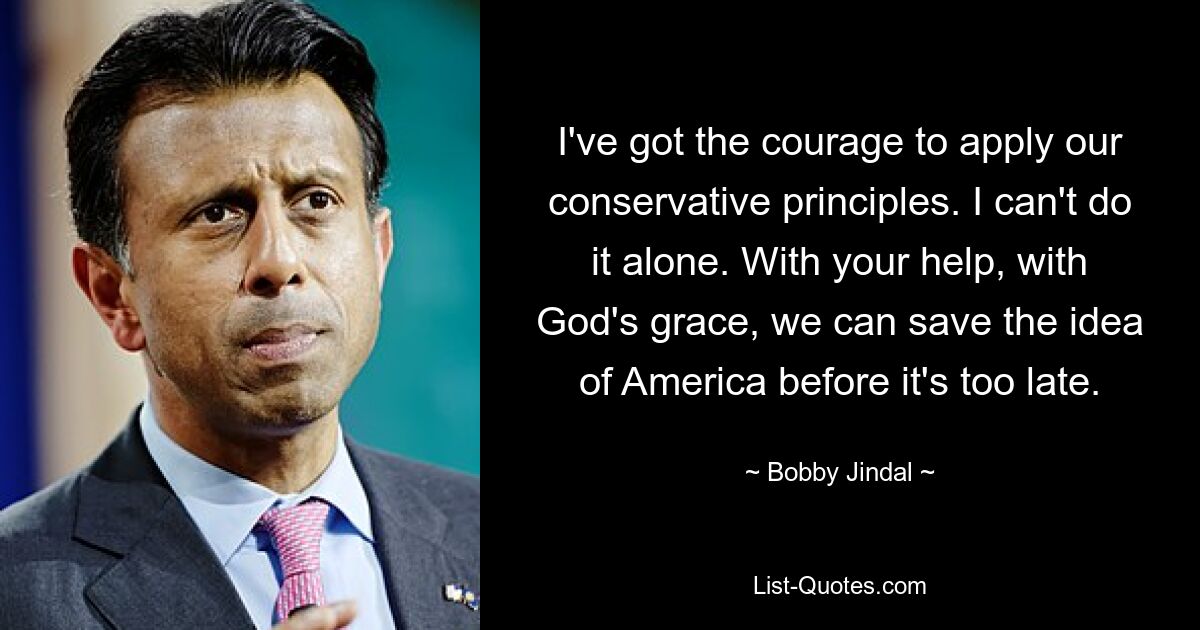 I've got the courage to apply our conservative principles. I can't do it alone. With your help, with God's grace, we can save the idea of America before it's too late.

~ Bobby Jindal ~

List-Quotes.com